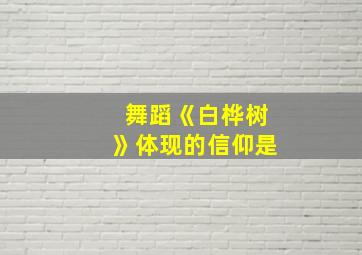 舞蹈《白桦树》体现的信仰是